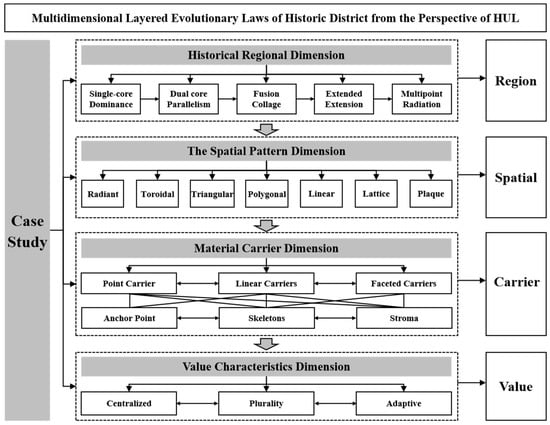 Multidimensional Layered Evolutionary Laws of Historic District from the Perspective of HUL

Case Study

Historical Regional Dimension

Single-core Dominance

Dual core Parallelism

Fusion Collage

Extended Extension

Multipoint Radiation

Region

The Spatial Pattern Dimension

Radiant

Toroidal

Triangular

Polygonal

Linear

Lattice

Plaque

Spatial

Material Carrier Dimension

Point Carrier

Linear Carriers

Faceted Carriers

Anchor Point

Skeletons

Stroma

Carrier

Value Characteristics Dimension

Centralized

Plurality

Adaptive

Value